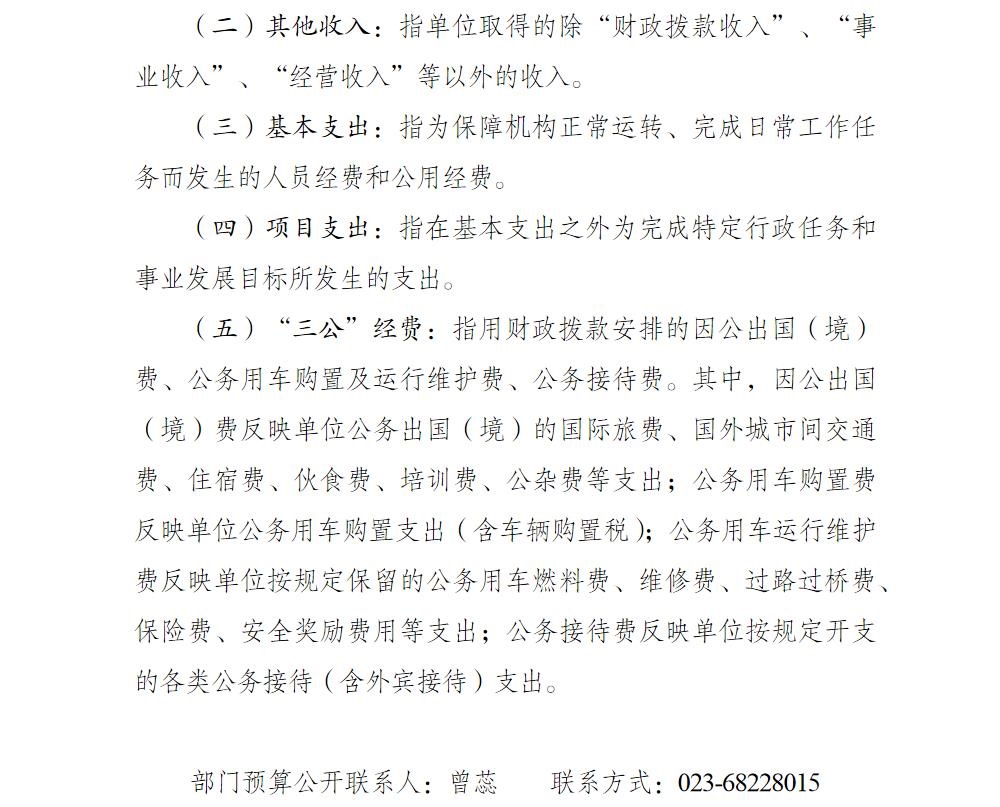 （二）其他收入：指单位取得的除“财政拨款收入”、“事业收入”、“经营收入”等以外的收入。

（三）基本支出：指为保障机构正常运转、完成日常工作任务而发生的人员经费和公用经费。

（四）项目支出：指在基本支出之外为完成特定行政任务和事业发展目标所发生的支出。

（五）“三公”经费：指用财政拨款安排的因公出国（境）费、公务用车购置及运行维护费、公务接待费。其中，因公出国（境）费反映单位公务出国（境）的国际旅费、国外城市间交通费、住宿费、伙食费、培训费、公杂费等支出；公务用车购置费反映单位公务用车购置支出（含车辆购置税）；公务用车运行维护费反映单位按规定保留的公务用车燃料费、维修费、过路过桥费、保险费、安全奖励费用等支出；公务接待费反映单位按规定开支的各类公务接待（含外宾接待）支出。

部门预算公开联系人：曾蕊　　联系方式：023-68228015